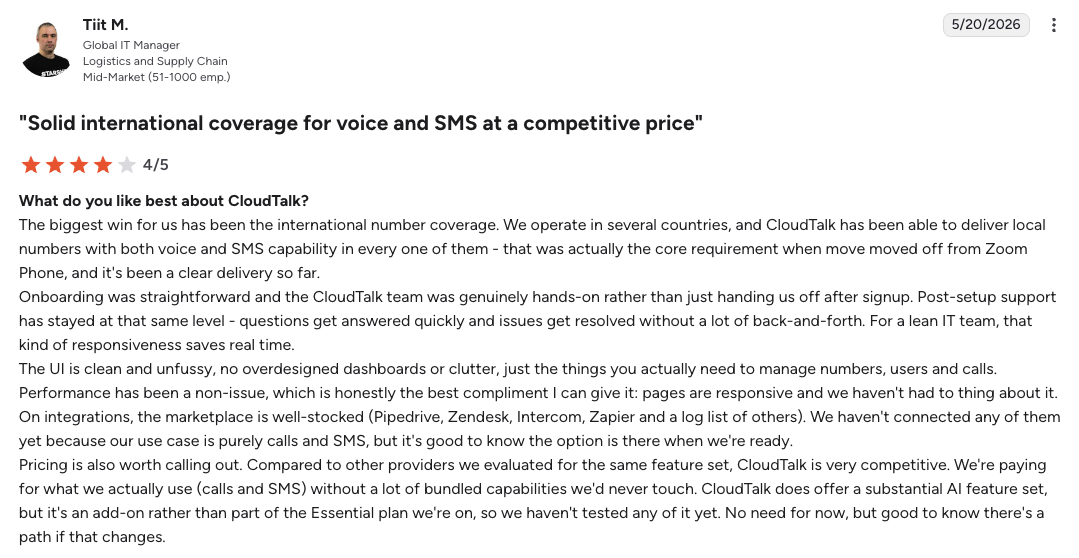 Tiit M.
Global IT Manager
Logistics and Supply Chain
Mid-Market (51-1000 emp.)

5/20/2026

"Solid international coverage for voice and SMS at a competitive price"

4/5

What do you like best about CloudTalk?
The biggest win for us has been the international number coverage. We operate in several countries, and CloudTalk has been able to deliver local numbers with both voice and SMS capability in every one of them - that was actually the core requirement when move moved off from Zoom Phone, and it's been a clear delivery so far.
Onboarding was straightforward and the CloudTalk team was genuinely hands-on rather than just handing us off after signup. Post-setup support has stayed at that same level - questions get answered quickly and issues get resolved without a lot of back-and-forth. For a lean IT team, that kind of responsiveness saves real time.
The UI is clean and unfussy, no overdesigned dashboards or clutter, just the things you actually need to manage numbers, users and calls.
Performance has been a non-issue, which is honestly the best compliment I can give it: pages are responsive and we haven't had to thing about it.
On integrations, the marketplace is well-stocked (Pipedrive, Zendesk, Intercom, Zapier and a log list of others). We haven't connected any of them yet because our use case is purely calls and SMS, but it's good to know the option is there when we're ready.
Pricing is also worth calling out. Compared to other providers we evaluated for the same feature set, CloudTalk is very competitive. We're paying for what we actually use (calls and SMS) without a lot of bundled capabilities we'd never touch. CloudTalk does offer a substantial AI feature set, but it's an add-on rather than part of the Essential plan we're on, so we haven't tested any of it yet. No need for now, but good to know there's a path if that changes.